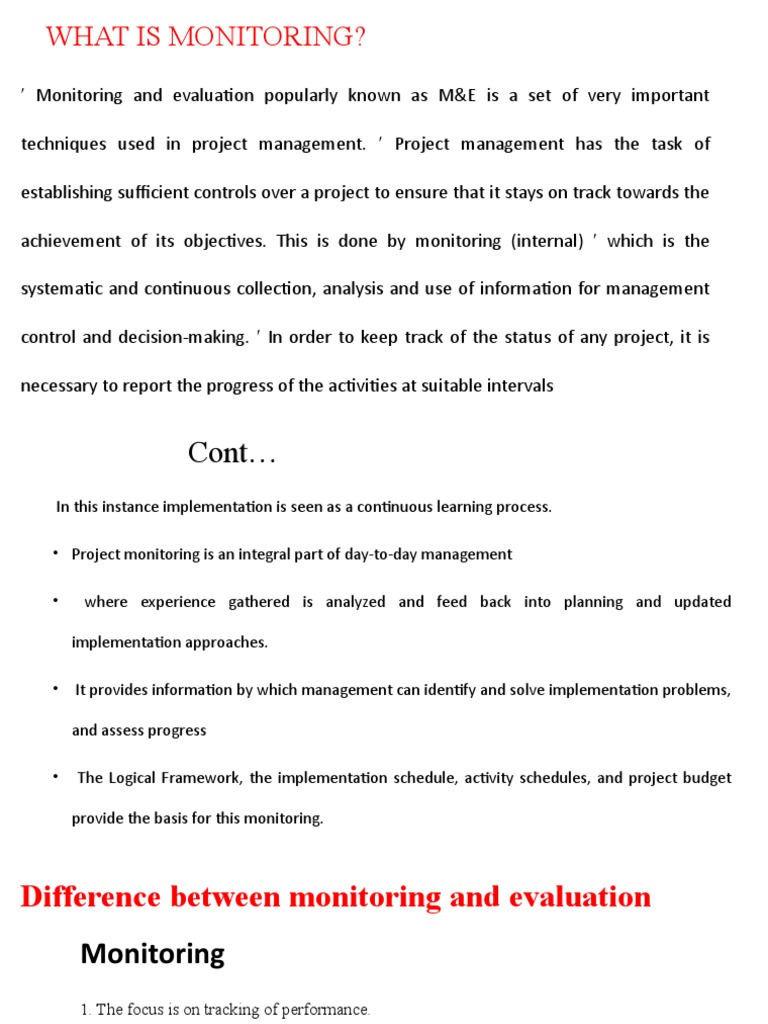 WHAT IS MONITORING?

′ Monitoring and evaluation popularly known as M&E is a set of very important techniques used in project management. ′ Project management has the task of establishing sufficient controls over a project to ensure that it stays on track towards the achievement of its objectives. This is done by monitoring (internal) ′ which is the systematic and continuous collection, analysis and use of information for management control and decision-making. ′ In order to keep track of the status of any project, it is necessary to report the progress of the activities at suitable intervals

Cont…

In this instance implementation is seen as a continuous learning process.

• Project monitoring is an integral part of day-to-day management

• where experience gathered is analyzed and feed back into planning and updated implementation approaches.

• It provides information by which management can identify and solve implementation problems, and assess progress

• The Logical Framework, the implementation schedule, activity schedules, and project budget provide the basis for this monitoring.

Difference between monitoring and evaluation

Monitoring

1. The focus is on tracking of performance.